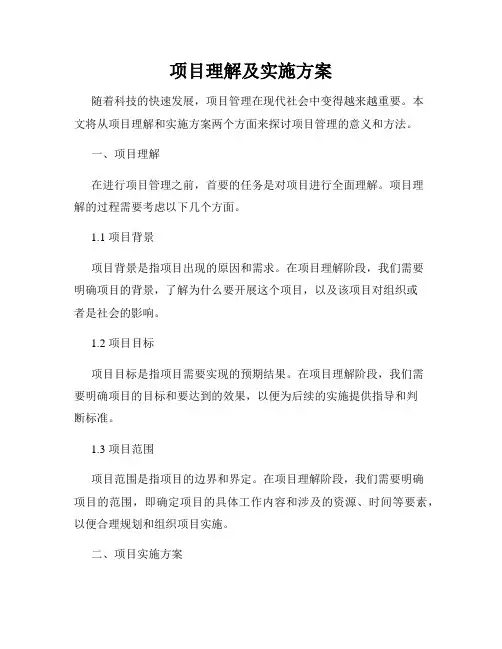 项目理解及实施方案

随着科技的快速发展，项目管理在现代社会中变得越来越重要。本文将从项目理解和实施方案两个方面来探讨项目管理的意义和方法。

一、项目理解

在进行项目管理之前，首要的任务是对项目进行全面理解。项目理解的过程需要考虑以下几个方面。

1.1 项目背景

项目背景是指项目出现的原因和需求。在项目理解阶段，我们需要明确项目的背景，了解为什么要开展这个项目，以及该项目对组织或者是社会的影响。

1.2 项目目标

项目目标是指项目需要实现的预期结果。在项目理解阶段，我们需要明确项目的目标和要达到的效果，以便为后续的实施提供指导和判断标准。

1.3 项目范围

项目范围是指项目的边界和界定。在项目理解阶段，我们需要明确项目的范围，即确定项目的具体工作内容和涉及的资源、时间等要素，以便合理规划和组织项目实施。

二、项目实施方案